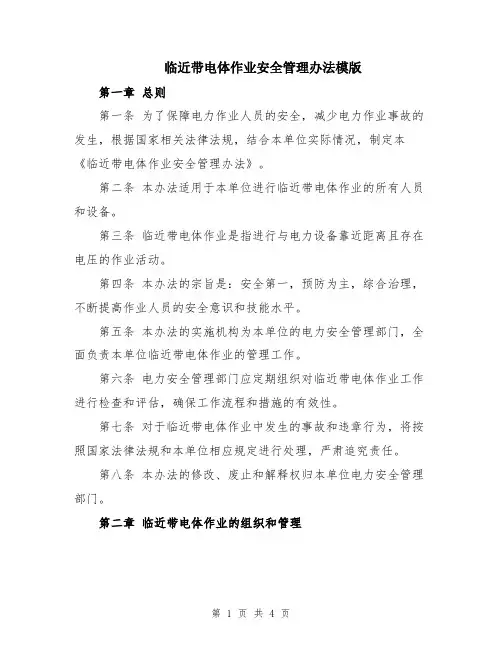 临近带电体作业安全管理办法模版

第一章 总则

第一条 为了保障电力作业人员的安全，减少电力作业事故的发生，根据国家相关法律法规，结合本单位实际情况，制定本《临近带电体作业安全管理办法》。

第二条 本办法适用于本单位进行临近带电体作业的所有人员和设备。

第三条 临近带电体作业是指进行与电力设备靠近距离且存在电压的作业活动。

第四条 本办法的宗旨是：安全第一，预防为主，综合治理，不断提高作业人员的安全意识和技能水平。

第五条 本办法的实施机构为本单位的电力安全管理部门，全面负责本单位临近带电体作业的管理工作。

第六条 电力安全管理部门应定期组织对临近带电体作业工作进行检查和评估，确保工作流程和措施的有效性。

第七条 对于临近带电体作业中发生的事故和违章行为，将按照国家法律法规和本单位相应规定进行处理，严肃追究责任。

第八条 本办法的修改、废止和解释权归本单位电力安全管理部门。

第二章 临近带电体作业的组织和管理

第 1 页 共 4 页